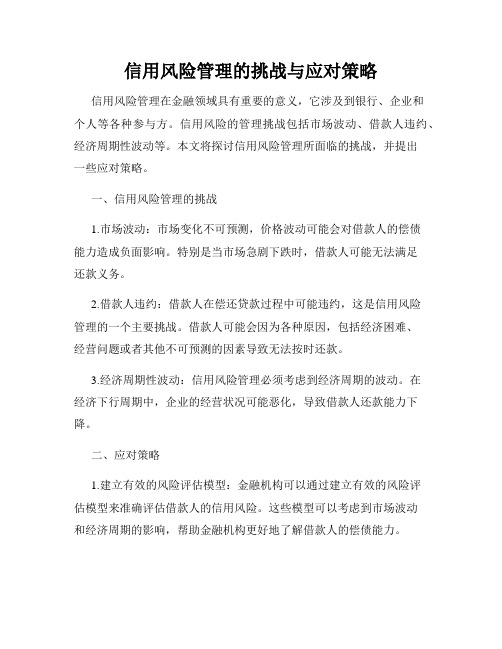 信用风险管理的挑战与应对策略

信用风险管理在金融领域具有重要的意义，它涉及到银行、企业和个人等各种参与方。信用风险的管理挑战包括市场波动、借款人违约、经济周期性波动等。本文将探讨信用风险管理所面临的挑战，并提出一些应对策略。

一、信用风险管理的挑战

1.市场波动：市场变化不可预测，价格波动可能会对借款人的偿债能力造成负面影响。特别是当市场急剧下跌时，借款人可能无法满足还款义务。

2.借款人违约：借款人在偿还贷款过程中可能违约，这是信用风险管理的一个主要挑战。借款人可能会因为各种原因，包括经济困难、经营问题或者其他不可预测的因素导致无法按时还款。

3.经济周期性波动：信用风险管理必须考虑到经济周期的波动。在经济下行周期中，企业的经营状况可能恶化，导致借款人还款能力下降。

二、应对策略

1.建立有效的风险评估模型：金融机构可以通过建立有效的风险评估模型来准确评估借款人的信用风险。这些模型可以考虑到市场波动和经济周期的影响，帮助金融机构更好地了解借款人的偿债能力。